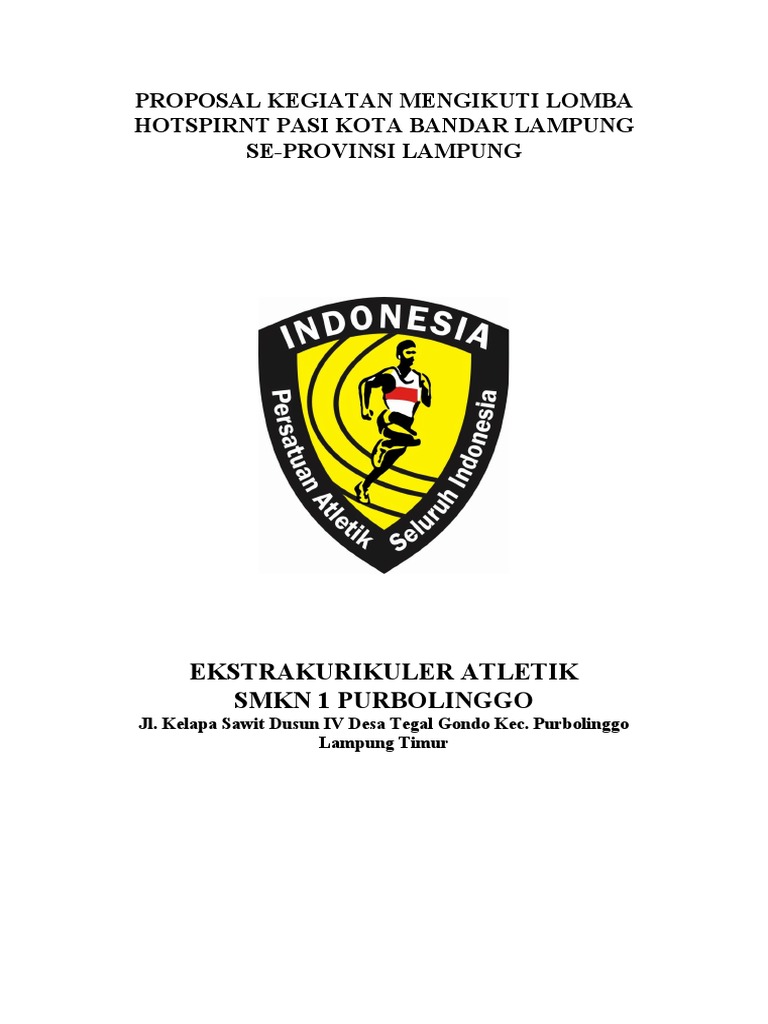 PROPOSAL KEGIATAN MENGIKUTI LOMBA HOTSPIRNT PASI KOTA BANDAR LAMPUNG SE-PROVINSI LAMPUNG

INDONESIA

Persatuan Atletik Seluruh Indonesia

EKSTRAKURIKULER ATLETIK
SMKN 1 PURBOLINGGO
Jl. Kelapa Sawit Dusun IV Desa Tegal Gondo Kec. Purbolinggo Lampung Timur